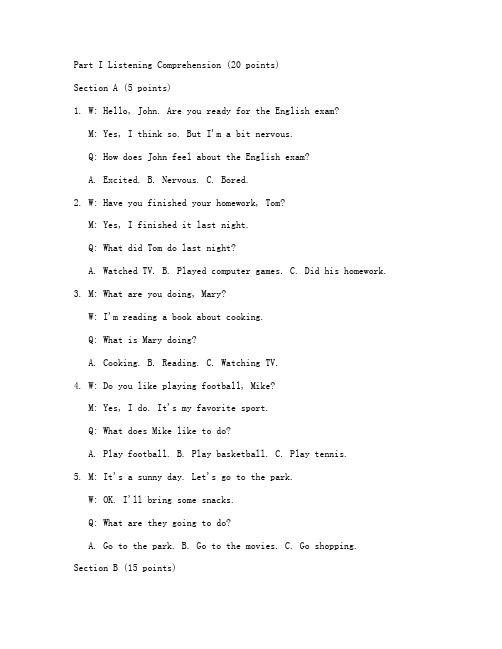 Part I Listening Comprehension (20 points)

Section A (5 points)

1. W: Hello, John. Are you ready for the English exam?

M: Yes, I think so. But I'm a bit nervous.

Q: How does John feel about the English exam?

A. Excited. B. Nervous. C. Bored.

2. W: Have you finished your homework, Tom?

M: Yes, I finished it last night.

Q: What did Tom do last night?

A. Watched TV. B. Played computer games. C. Did his homework.

3. M: What are you doing, Mary?

W: I'm reading a book about cooking.

Q: What is Mary doing?

A. Cooking. B. Reading. C. Watching TV.

4. W: Do you like playing football, Mike?

M: Yes, I do. It's my favorite sport.

Q: What does Mike like to do?

A. Play football. B. Play basketball. C. Play tennis.

5. M: It's a sunny day. Let's go to the park.

W: OK. I'll bring some snacks.

Q: What are they going to do?

A. Go to the park. B. Go to the movies. C. Go shopping.

Section B (15 points)